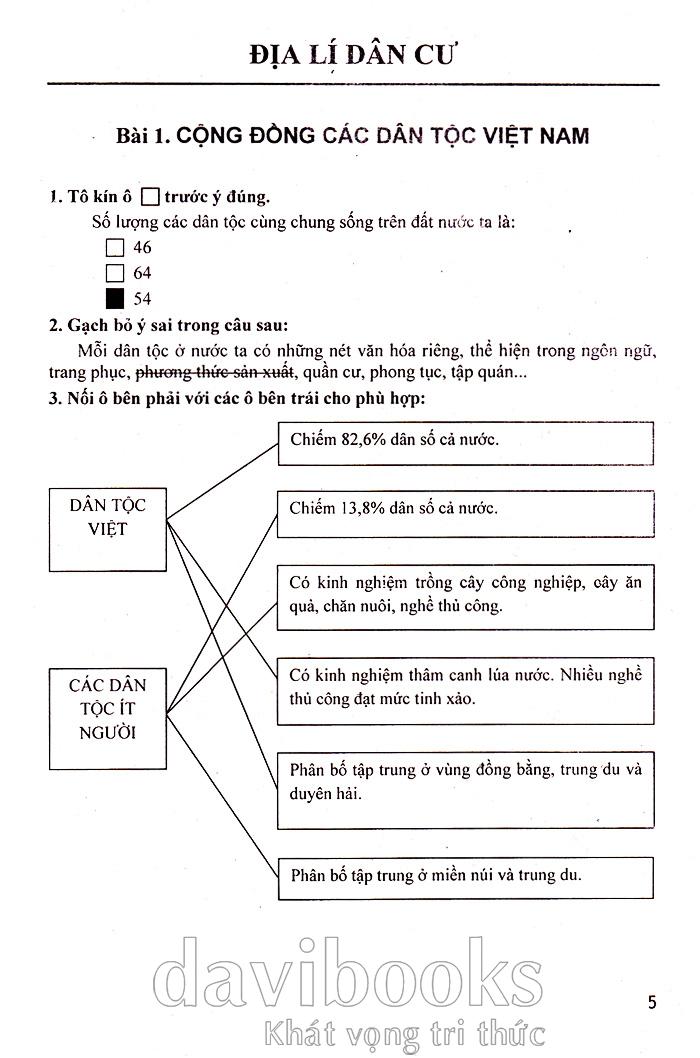 ĐỊA LÍ DÂN CƯ

Bài 1. CỘNG ĐỒNG CÁC DÂN TỘC VIỆT NAM

1. Tô kín ô ☐ trước ý đúng.

Số lượng các dân tộc cùng chung sống trên đất nước ta là:

☐ 46
☐ 64
■ 54

2. Gạch bỏ ý sai trong câu sau:

Mỗi dân tộc ở nước ta có những nét văn hóa riêng, thể hiện trong ngôn ngữ, trang phục, ~~phương thức sản xuất~~, quần cư, phong tục, tập quán...

3. Nối ô bên phải với các ô bên trái cho phù hợp:

DÂN TỘC VIỆT

CÁC DÂN TỘC ÍT NGƯỜI

Chiếm 82,6% dân số cả nước.

Chiếm 13,8% dân số cả nước.

Có kinh nghiệm trồng cây công nghiệp, cây ăn quả, chăn nuôi, nghề thủ công.

Có kinh nghiệm thâm canh lúa nước. Nhiều nghề thủ công đạt mức tinh xảo.

Phân bố tập trung ở vùng đồng bằng, trung du và duyên hải.

Phân bố tập trung ở miền núi và trung du.

davibooks
Khát vọng tri thức

5